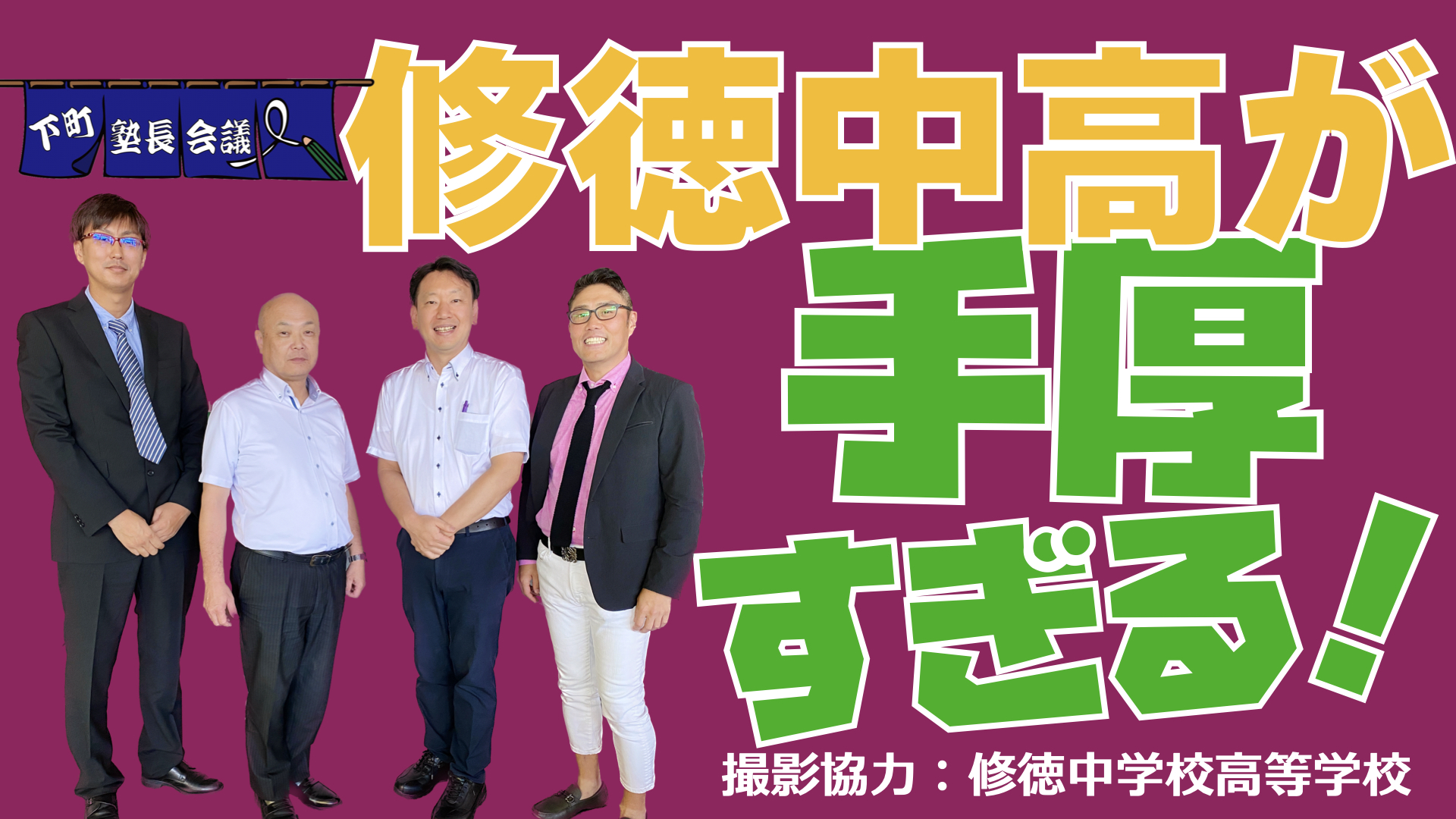 下町 塾長 会議

修徳中高が

手厚

すぎる!

撮影協力:修徳中学校高等学校